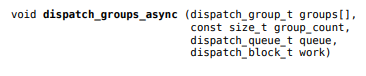 void dispatch_groups_async (dispatch_group_t groups[],
                            const size_t group_count,
                            dispatch_queue_t queue,
                            dispatch_block_t work)